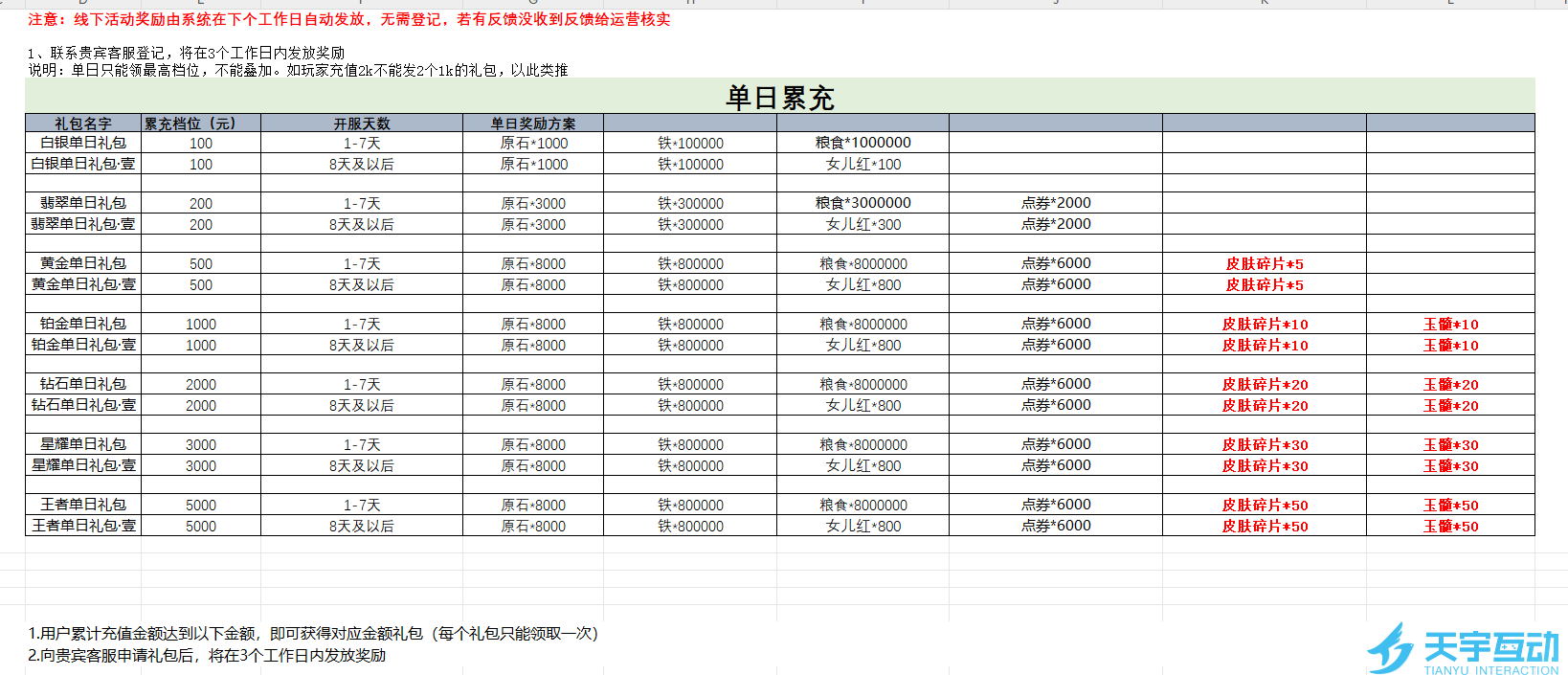 注意：线下活动奖励由系统在下个工作日自动发放，无需登记，若有反馈没收到反馈给运营核实

1、联系贵宾客服登记，将在3个工作日内发放奖励
说明：单日只能领最高档位，不能叠加。如玩家充值2k不能发2个1k的礼包，以此类推

单日累充

| 礼包名字 | 累充档位（元） | 开服天数 | 单日奖励方案 | | | | | |
|---|---|---|---|---|---|---|---|---|
| 白银单日礼包 | 100 | 1-7天 | 原石*1000 | 铁*100000 | 粮食*1000000 | | | |
| 白银单日礼包·壹 | 100 | 8天及以后 | 原石*1000 | 铁*100000 | 女儿红*100 | | | |
| | | | | | | | | |
| 翡翠单日礼包 | 200 | 1-7天 | 原石*3000 | 铁*300000 | 粮食*3000000 | 点券*2000 | | |
| 翡翠单日礼包·壹 | 200 | 8天及以后 | 原石*3000 | 铁*300000 | 女儿红*300 | 点券*2000 | | |
| | | | | | | | | |
| 黄金单日礼包 | 500 | 1-7天 | 原石*8000 | 铁*800000 | 粮食*8000000 | 点券*6000 | 皮肤碎片*5 | |
| 黄金单日礼包·壹 | 500 | 8天及以后 | 原石*8000 | 铁*800000 | 女儿红*800 | 点券*6000 | 皮肤碎片*5 | |
| | | | | | | | | |
| 铂金单日礼包 | 1000 | 1-7天 | 原石*8000 | 铁*800000 | 粮食*8000000 | 点券*6000 | 皮肤碎片*10 | 玉髓*10 |
| 铂金单日礼包·壹 | 1000 | 8天及以后 | 原石*8000 | 铁*800000 | 女儿红*800 | 点券*6000 | 皮肤碎片*10 | 玉髓*10 |
| | | | | | | | | |
| 钻石单日礼包 | 2000 | 1-7天 | 原石*8000 | 铁*800000 | 粮食*8000000 | 点券*6000 | 皮肤碎片*20 | 玉髓*20 |
| 钻石单日礼包·壹 | 2000 | 8天及以后 | 原石*8000 | 铁*800000 | 女儿红*800 | 点券*6000 | 皮肤碎片*20 | 玉髓*20 |
| | | | | | | | | |
| 星耀单日礼包 | 3000 | 1-7天 | 原石*8000 | 铁*800000 | 粮食*8000000 | 点券*6000 | 皮肤碎片*30 | 玉髓*30 |
| 星耀单日礼包·壹 | 3000 | 8天及以后 | 原石*8000 | 铁*800000 | 女儿红*800 | 点券*6000 | 皮肤碎片*30 | 玉髓*30 |
| | | | | | | | | |
| 王者单日礼包 | 5000 | 1-7天 | 原石*8000 | 铁*800000 | 粮食*8000000 | 点券*6000 | 皮肤碎片*50 | 玉髓*50 |
| 王者单日礼包·壹 | 5000 | 8天及以后 | 原石*8000 | 铁*800000 | 女儿红*800 | 点券*6000 | 皮肤碎片*50 | 玉髓*50 |

1.用户累计充值金额达到以下金额，即可获得对应金额礼包（每个礼包只能领取一次）
2.向贵宾客服申请礼包后，将在3个工作日内发放奖励

天宇互动
TIANYU INTERACTION